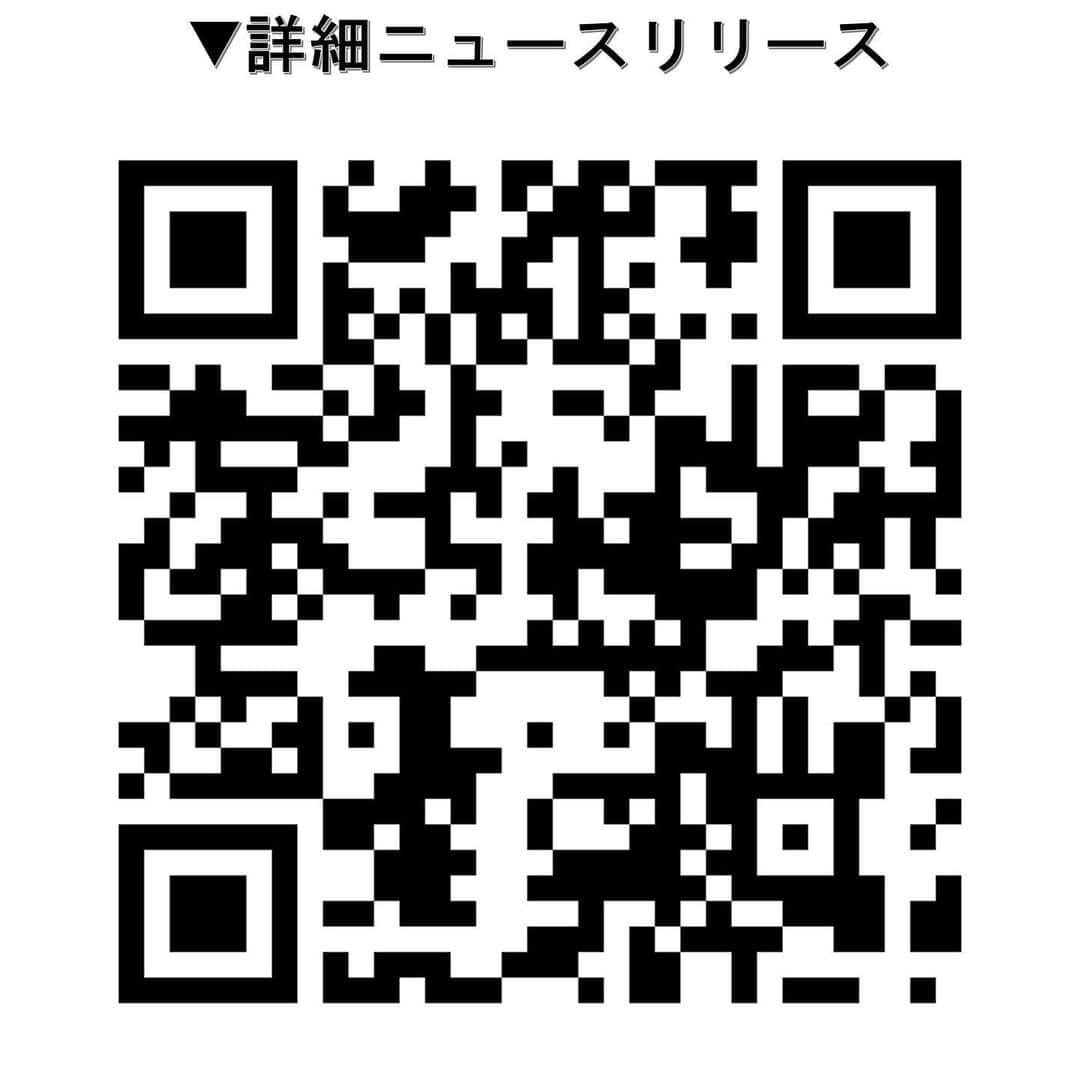 ▼詳細ニュースリリース